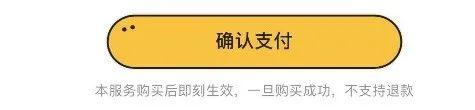 确认支付

本服务购买后即刻生效，一旦购买成功，不支持退款